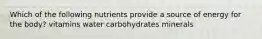 Which of the following nutrients provide a source of energy for the body? vitamins water carbohydrates minerals